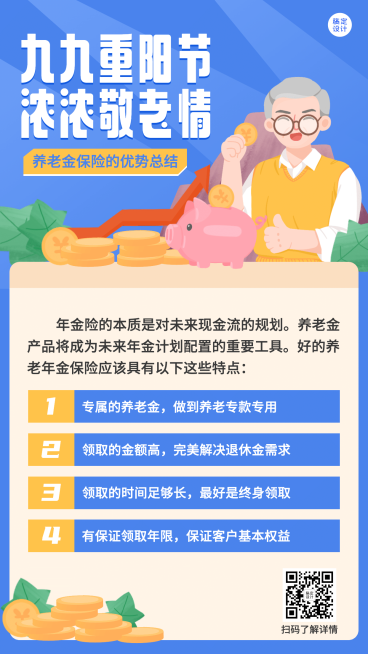 稿定设计

九九重阳节
浓浓敬老情

养老金保险的优势总结

年金险的本质是对未来现金流的规划。养老金产品将成为未来年金计划配置的重要工具。好的养老年金保险应该具有以下这些特点：

1 专属的养老金，做到养老专款专用

2 领取的金额高，完美解决退休金需求

3 领取的时间足够长，最好是终身领取

4 有保证领取年限，保证客户基本权益

扫码了解详情